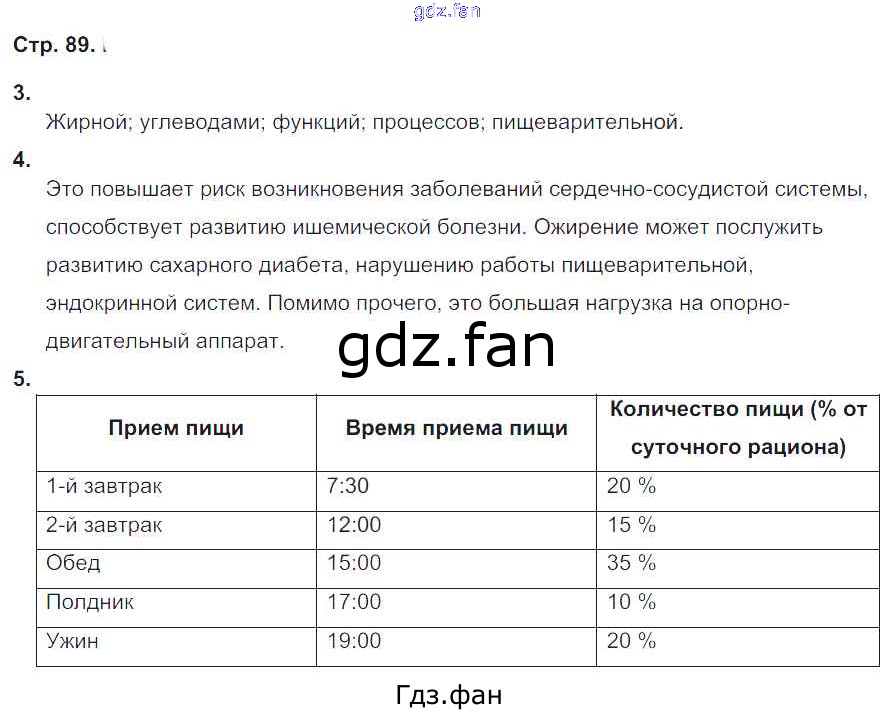 gdz.fan

Стр. 89.

3.
Жирной; углеводами; функций; процессов; пищеварительной.

4.
Это повышает риск возникновения заболеваний сердечно-сосудистой системы, способствует развитию ишемической болезни. Ожирение может послужить развитию сахарного диабета, нарушению работы пищеварительной, эндокринной систем. Помимо прочего, это большая нагрузка на опорно-двигательный аппарат.

gdz.fan

5.

| Прием пищи | Время приема пищи | Количество пищи (% от суточного рациона) |
|---|---|---|
| 1-й завтрак | 7:30 | 20 % |
| 2-й завтрак | 12:00 | 15 % |
| Обед | 15:00 | 35 % |
| Полдник | 17:00 | 10 % |
| Ужин | 19:00 | 20 % |

Гдз.фан